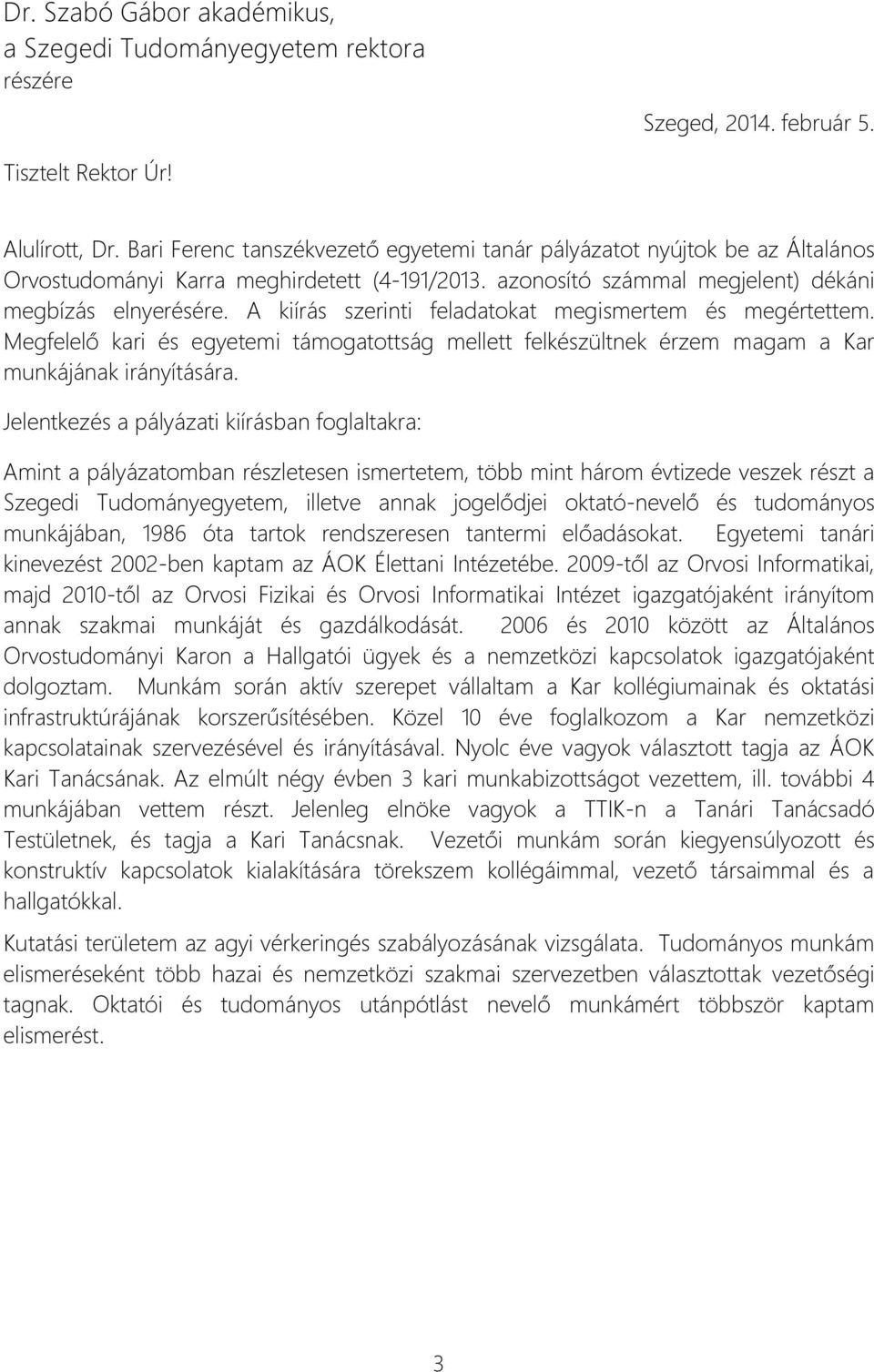 Dr. Szabó Gábor akadémikus,
a Szegedi Tudományegyetem rektora
részére

Szeged, 2014. február 5.

Tisztelt Rektor Úr!

Alulírott, Dr. Bari Ferenc tanszékvezető egyetemi tanár pályázatot nyújtok be az Általános Orvostudományi Karra meghirdetett (4-191/2013. azonosító számmal megjelent) dékáni megbízás elnyerésére. A kiírás szerinti feladatokat megismertem és megértettem. Megfelelő kari és egyetemi támogatottság mellett felkészültnek érzem magam a Kar munkájának irányítására.

Jelentkezés a pályázati kiírásban foglaltakra:

Amint a pályázatomban részletesen ismertetem, több mint három évtizede veszek részt a Szegedi Tudományegyetem, illetve annak jogelődjei oktató-nevelő és tudományos munkájában, 1986 óta tartok rendszeresen tantermi előadásokat. Egyetemi tanári kinevezést 2002-ben kaptam az ÁOK Élettani Intézetébe. 2009-től az Orvosi Informatikai, majd 2010-től az Orvosi Fizikai és Orvosi Informatikai Intézet igazgatójaként irányítom annak szakmai munkáját és gazdálkodását. 2006 és 2010 között az Általános Orvostudományi Karon a Hallgatói ügyek és a nemzetközi kapcsolatok igazgatójaként dolgoztam. Munkám során aktív szerepet vállaltam a Kar kollégiumainak és oktatási infrastruktúrájának korszerűsítésében. Közel 10 éve foglalkozom a Kar nemzetközi kapcsolatainak szervezésével és irányításával. Nyolc éve vagyok választott tagja az ÁOK Kari Tanácsának. Az elmúlt négy évben 3 kari munkabizottságot vezettem, ill. további 4 munkájában vettem részt. Jelenleg elnöke vagyok a TTIK-n a Tanári Tanácsadó Testületnek, és tagja a Kari Tanácsnak. Vezetői munkám során kiegyensúlyozott és konstruktív kapcsolatok kialakítására törekszem kollégáimmal, vezető társaimmal és a hallgatókkal.

Kutatási területem az agyi vérkeringés szabályozásának vizsgálata. Tudományos munkám elismeréseként több hazai és nemzetközi szakmai szervezetben választottak vezetőségi tagnak. Oktatói és tudományos utánpótlást nevelő munkámért többször kaptam elismerést.

3